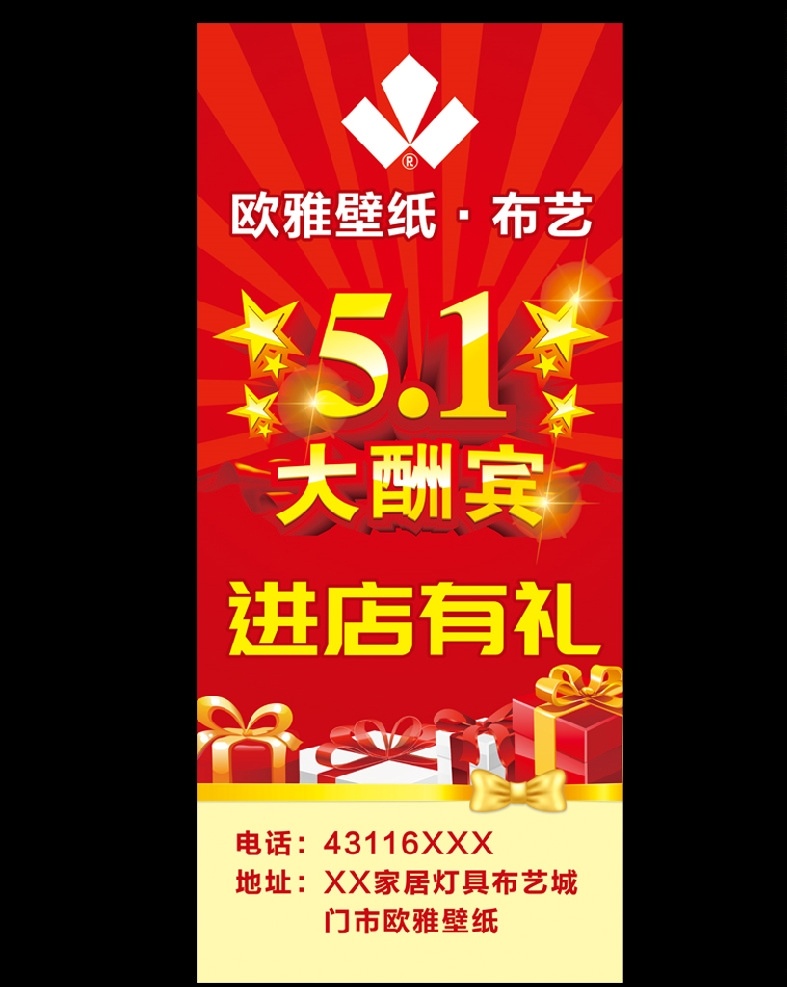 ®

欧雅壁纸 · 布艺

5.1

大酬宾

进店有礼

电话：43116XXX
地址：XX家居灯具布艺城
门市欧雅壁纸